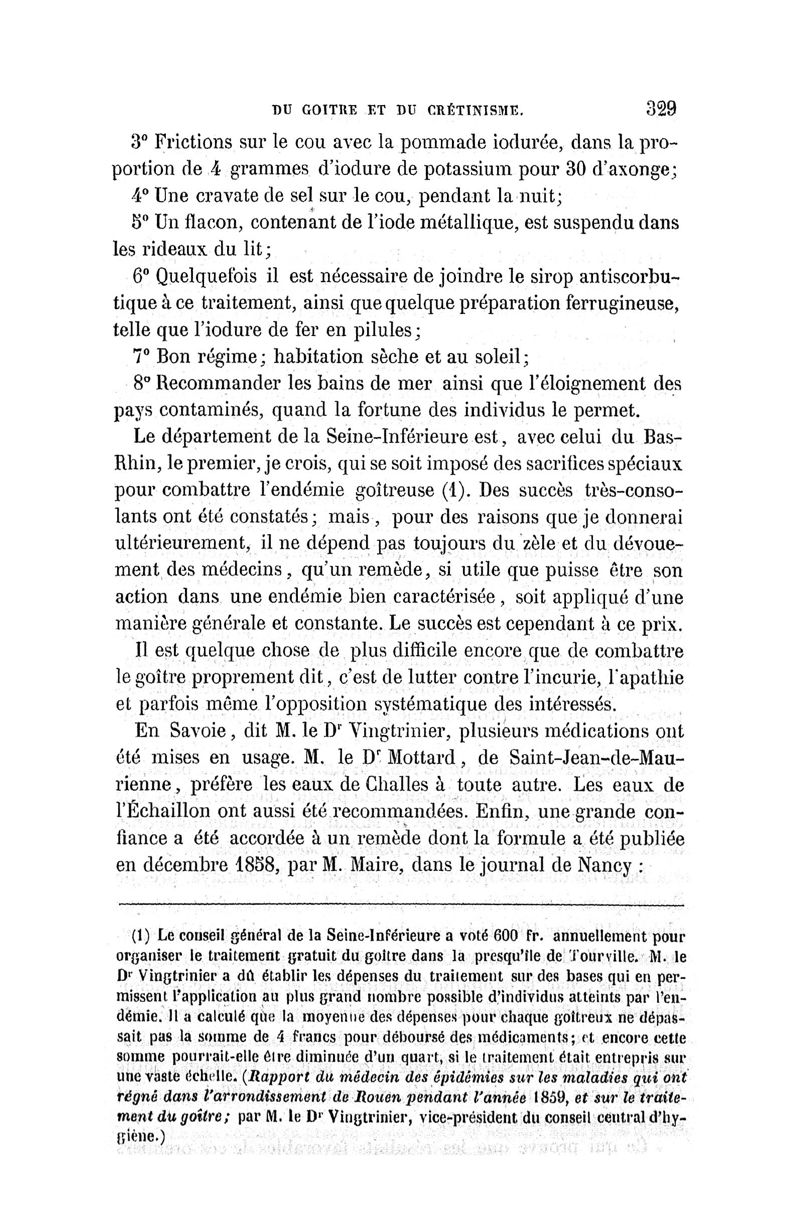 DU GOITRE ET DU CRÉTINISME. 329

3° Frictions sur le cou avec la pommade iodurée, dans la proportion de 4 grammes d'iodure de potassium pour 30 d'axonge;

4° Une cravate de sel sur le cou, pendant la nuit;

5° Un flacon, contenant de l'iode métallique, est suspendu dans les rideaux du lit;

6° Quelquefois il est nécessaire de joindre le sirop antiscorbutique à ce traitement, ainsi que quelque préparation ferrugineuse, telle que l'iodure de fer en pilules;

7° Bon régime; habitation sèche et au soleil;

8° Recommander les bains de mer ainsi que l'éloignement des pays contaminés, quand la fortune des individus le permet.

Le département de la Seine-Inférieure est, avec celui du Bas-Rhin, le premier, je crois, qui se soit imposé des sacrifices spéciaux pour combattre l'endémie goîtreuse (1). Des succès très-consolants ont été constatés; mais, pour des raisons que je donnerai ultérieurement, il ne dépend pas toujours du zèle et du dévouement des médecins, qu'un remède, si utile que puisse être son action dans une endémie bien caractérisée, soit appliqué d'une manière générale et constante. Le succès est cependant à ce prix.

Il est quelque chose de plus difficile encore que de combattre le goître proprement dit, c'est de lutter contre l'incurie, l'apathie et parfois même l'opposition systématique des intéressés.

En Savoie, dit M. le Dr Vingtrinier, plusieurs médications ont été mises en usage. M. le Dr Mottard, de Saint-Jean-de-Maurienne, préfère les eaux de Challes à toute autre. Les eaux de l'Échaillon ont aussi été recommandées. Enfin, une grande confiance a été accordée à un remède dont la formule a été publiée en décembre 1858, par M. Maire, dans le journal de Nancy :

(1) Le conseil général de la Seine-Inférieure a voté 600 fr. annuellement pour organiser le traitement gratuit du goître dans la presqu'île de Tourville. M. le Dr Vingtrinier a dû établir les dépenses du traitement sur des bases qui en permissent l'application au plus grand nombre possible d'individus atteints par l'endémie. Il a calculé que la moyenne des dépenses pour chaque goîtreux ne dépassait pas la somme de 4 francs pour déboursé des médicaments; et encore cette somme pourrait-elle être diminuée d'un quart, si le traitement était entrepris sur une vaste échelle. (Rapport du médecin des épidémies sur les maladies qui ont régné dans l'arrondissement de Rouen pendant l'année 1859, et sur le traitement du goître; par M. le Dr Vingtrinier, vice-président du conseil central d'hygiène.)